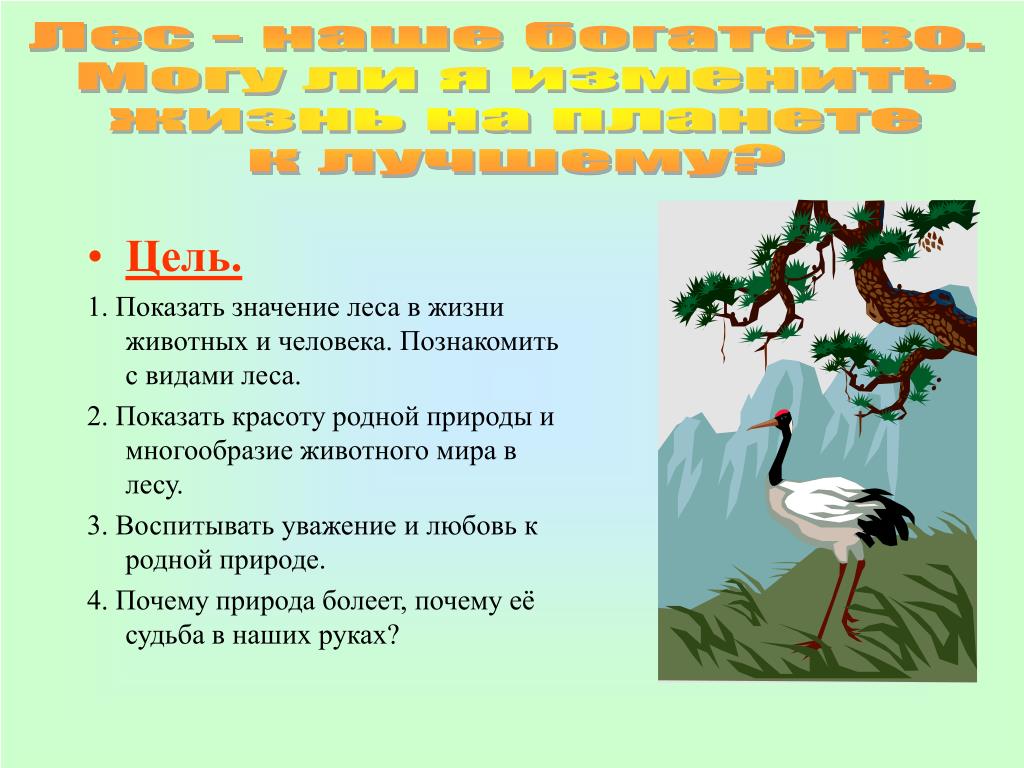 Лес – наше богатство. Могу ли я изменить жизнь на планете к лучшему?

• Цель.

1. Показать значение леса в жизни животных и человека. Познакомить с видами леса.

2. Показать красоту родной природы и многообразие животного мира в лесу.

3. Воспитывать уважение и любовь к родной природе.

4. Почему природа болеет, почему её судьба в наших руках?